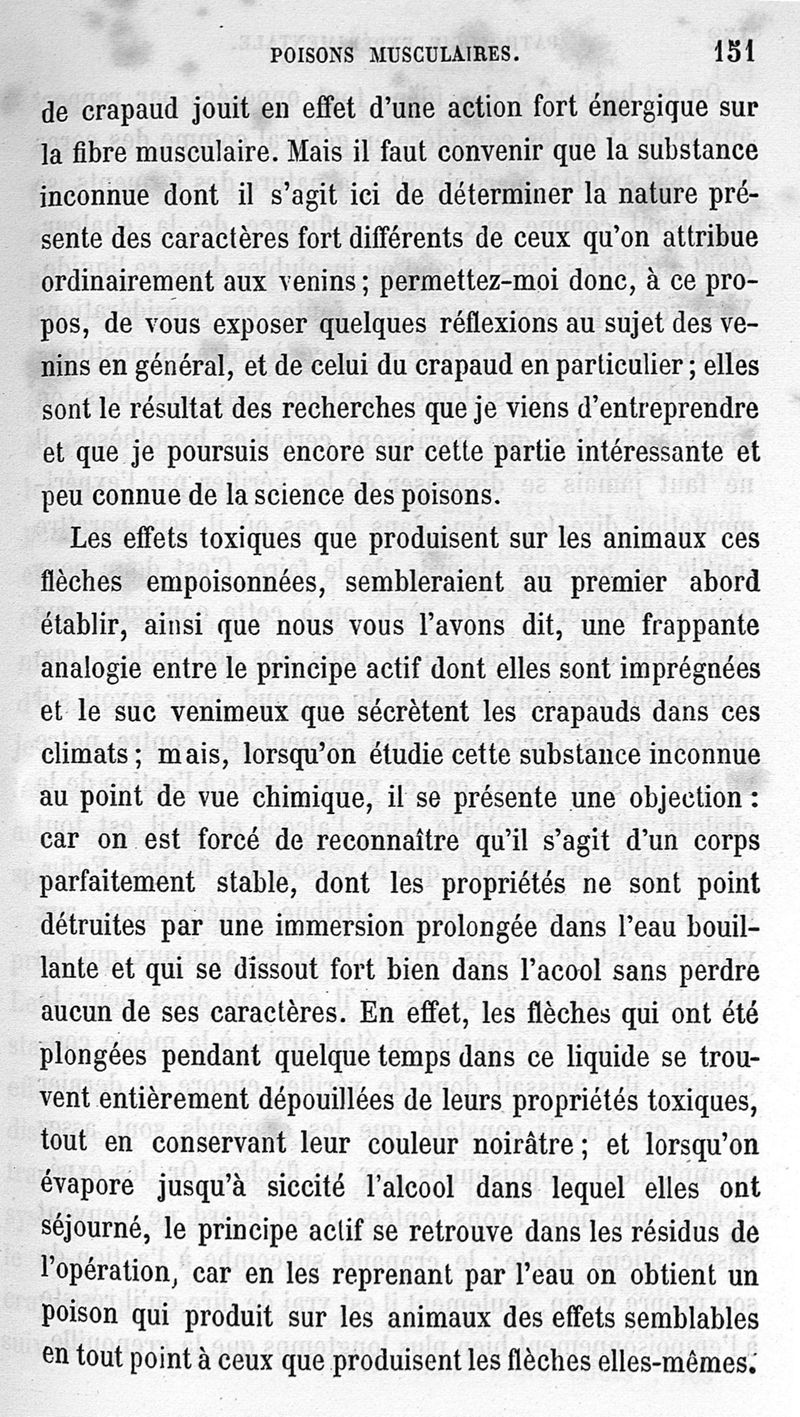 POISONS MUSCULAIRES. 151

de crapaud jouit en effet d'une action fort énergique sur la fibre musculaire. Mais il faut convenir que la substance inconnue dont il s'agit ici de déterminer la nature présente des caractères fort différents de ceux qu'on attribue ordinairement aux venins ; permettez-moi donc, à ce propos, de vous exposer quelques réflexions au sujet des venins en général, et de celui du crapaud en particulier ; elles sont le résultat des recherches que je viens d'entreprendre et que je poursuis encore sur cette partie intéressante et peu connue de la science des poisons.

Les effets toxiques que produisent sur les animaux ces flèches empoisonnées, sembleraient au premier abord établir, ainsi que nous vous l'avons dit, une frappante analogie entre le principe actif dont elles sont imprégnées et le suc venimeux que sécrètent les crapauds dans ces climats ; mais, lorsqu'on étudie cette substance inconnue au point de vue chimique, il se présente une objection : car on est forcé de reconnaître qu'il s'agit d'un corps parfaitement stable, dont les propriétés ne sont point détruites par une immersion prolongée dans l'eau bouillante et qui se dissout fort bien dans l'acool sans perdre aucun de ses caractères. En effet, les flèches qui ont été plongées pendant quelque temps dans ce liquide se trouvent entièrement dépouillées de leurs propriétés toxiques, tout en conservant leur couleur noirâtre ; et lorsqu'on évapore jusqu'à siccité l'alcool dans lequel elles ont séjourné, le principe actif se retrouve dans les résidus de l'opération, car en les reprenant par l'eau on obtient un poison qui produit sur les animaux des effets semblables en tout point à ceux que produisent les flèches elles-mêmes.